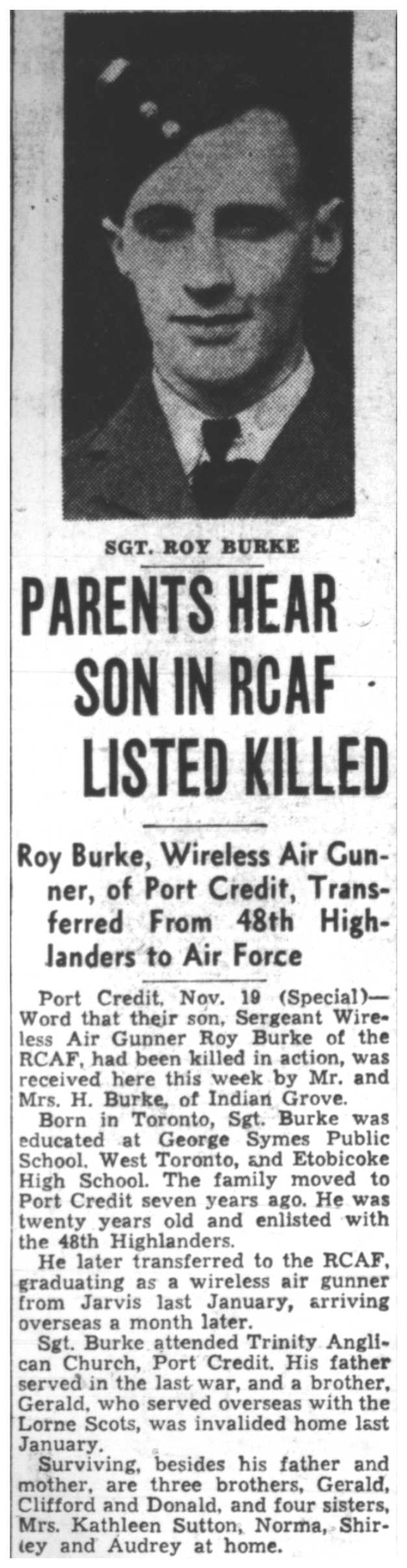 SGT. ROY BURKE

PARENTS HEAR SON IN RCAF LISTED KILLED

Roy Burke, Wireless Air Gunner, of Port Credit, Transferred From 48th Highlanders to Air Force

Port Credit, Nov. 19 (Special)—Word that their son, Sergeant Wireless Air Gunner Roy Burke of the RCAF, had been killed in action, was received here this week by Mr. and Mrs. H. Burke, of Indian Grove.

Born in Toronto, Sgt. Burke was educated at George Symes Public School, West Toronto, and Etobicoke High School. The family moved to Port Credit seven years ago. He was twenty years old and enlisted with the 48th Highlanders.

He later transferred to the RCAF, graduating as a wireless air gunner from Jarvis last January, arriving overseas a month later.

Sgt. Burke attended Trinity Anglican Church, Port Credit. His father served in the last war, and a brother, Gerald, who served overseas with the Lorne Scots, was invalided home last January.

Surviving, besides his father and mother, are three brothers, Gerald, Clifford and Donald, and four sisters, Mrs. Kathleen Sutton, Norma, Shirley and Audrey at home.